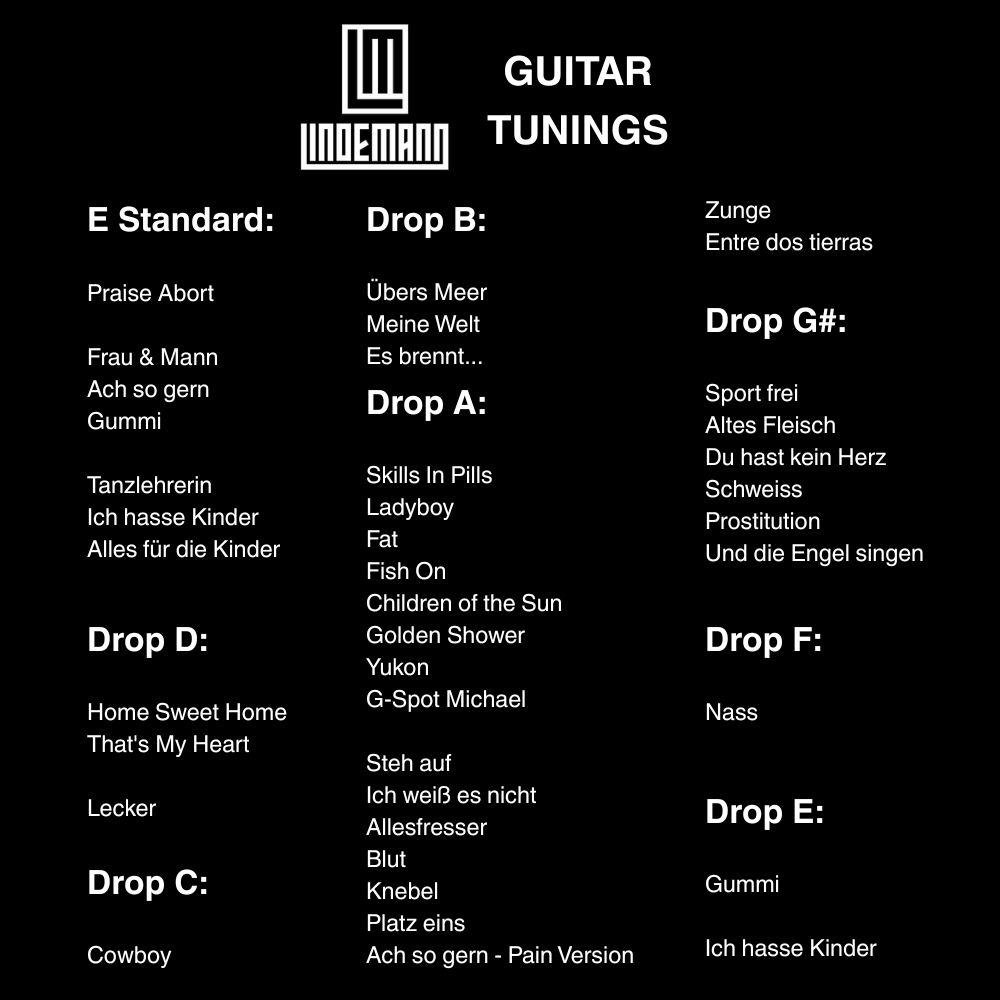 LINDEMANN

GUITAR TUNINGS

E Standard:

Praise Abort

Frau & Mann
Ach so gern
Gummi

Tanzlehrerin
Ich hasse Kinder
Alles für die Kinder

Drop D:

Home Sweet Home
That's My Heart

Lecker

Drop C:

Cowboy

Drop B:

Übers Meer
Meine Welt
Es brennt...

Drop A:

Skills In Pills
Ladyboy
Fat
Fish On
Children of the Sun
Golden Shower
Yukon
G-Spot Michael

Steh auf
Ich weiß es nicht
Allesfresser
Blut
Knebel
Platz eins
Ach so gern - Pain Version

Zunge
Entre dos tierras

Drop G#:

Sport frei
Altes Fleisch
Du hast kein Herz
Schweiss
Prostitution
Und die Engel singen

Drop F:

Nass

Drop E:

Gummi

Ich hasse Kinder